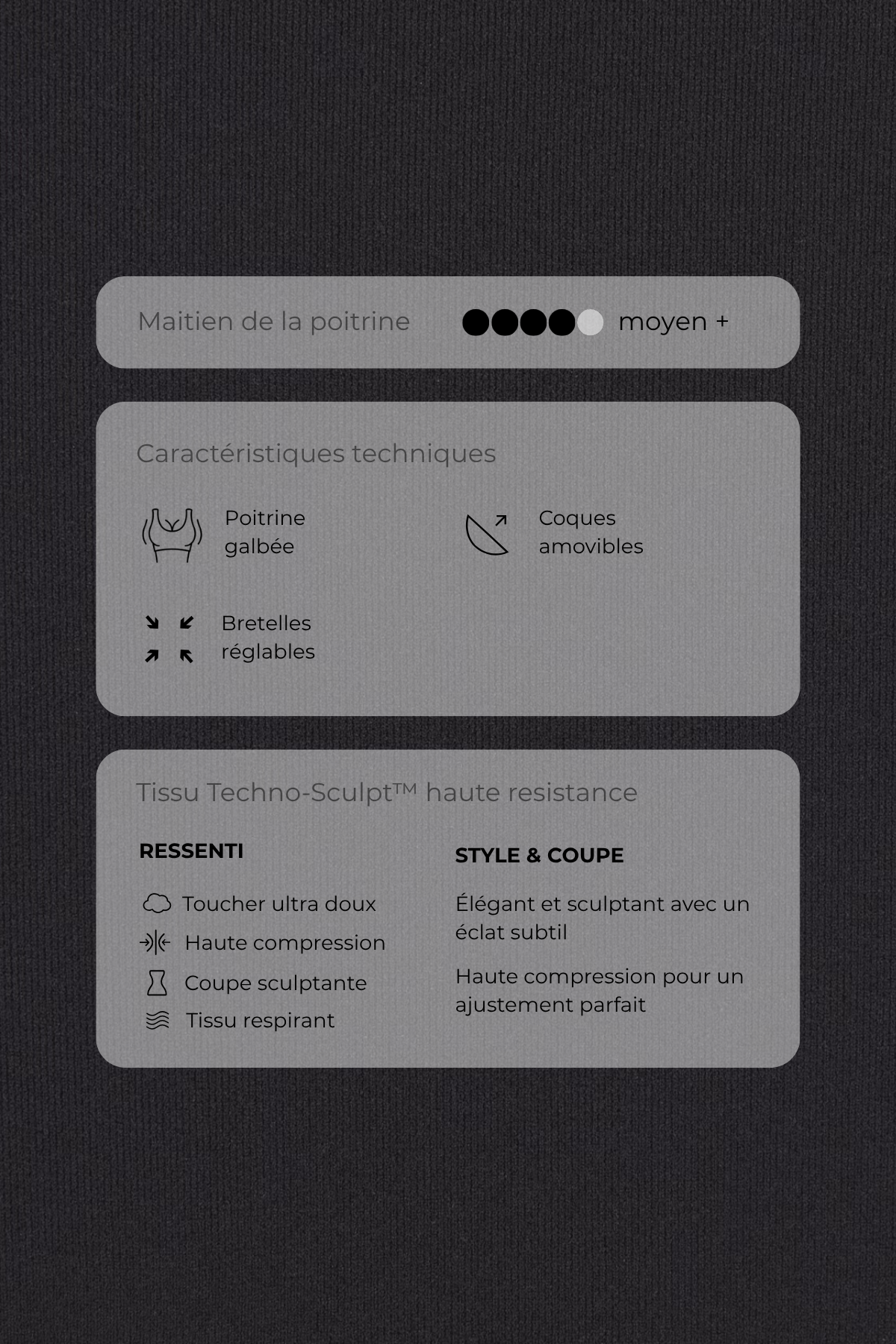 Maitien de la poitrine

moyen +

Caractéristiques techniques

Poitrine galbée

Coques amovibles

Bretelles réglables

Tissu Techno-Sculpt™ haute resistance

RESSENTI

Toucher ultra doux

Haute compression

Coupe sculptante

Tissu respirant

STYLE & COUPE

Élégant et sculptant avec un éclat subtil

Haute compression pour un ajustement parfait